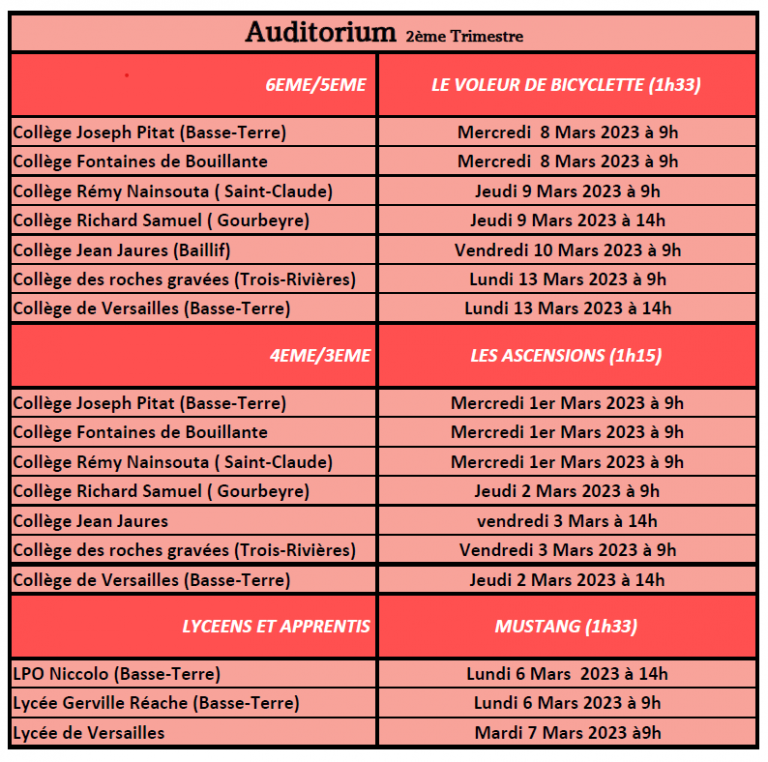 Auditorium 2ème Trimestre

| 6EME/5EME | LE VOLEUR DE BICYCLETTE (1h33) |
|---|---|
| Collège Joseph Pitat (Basse-Terre) | Mercredi 8 Mars 2023 à 9h |
| Collège Fontaines de Bouillante | Mercredi 8 Mars 2023 à 9h |
| Collège Rémy Nainsouta ( Saint-Claude) | Jeudi 9 Mars 2023 à 9h |
| Collège Richard Samuel ( Gourbeyre) | Jeudi 9 Mars 2023 à 14h |
| Collège Jean Jaures (Baillif) | Vendredi 10 Mars 2023 à 9h |
| Collège des roches gravées (Trois-Rivières) | Lundi 13 Mars 2023 à 9h |
| Collège de Versailles (Basse-Terre) | Lundi 13 Mars 2023 à 14h |
| 4EME/3EME | LES ASCENSIONS (1h15) |
| Collège Joseph Pitat (Basse-Terre) | Mercredi 1er Mars 2023 à 9h |
| Collège Fontaines de Bouillante | Mercredi 1er Mars 2023 à 9h |
| Collège Rémy Nainsouta ( Saint-Claude) | Mercredi 1er Mars 2023 à 9h |
| Collège Richard Samuel ( Gourbeyre) | Jeudi 2 Mars 2023 à 9h |
| Collège Jean Jaures | vendredi 3 Mars à 14h |
| Collège des roches gravées (Trois-Rivières) | Vendredi 3 Mars 2023 à 9h |
| Collège de Versailles (Basse-Terre) | Jeudi 2 Mars 2023 à 14h |
| LYCEENS ET APPRENTIS | MUSTANG (1h33) |
| LPO Niccolo (Basse-Terre) | Lundi 6 Mars 2023 à 14h |
| Lycée Gerville Réache (Basse-Terre) | Lundi 6 Mars 2023 à 9h |
| Lycée de Versailles | Mardi 7 Mars 2023 à9h |